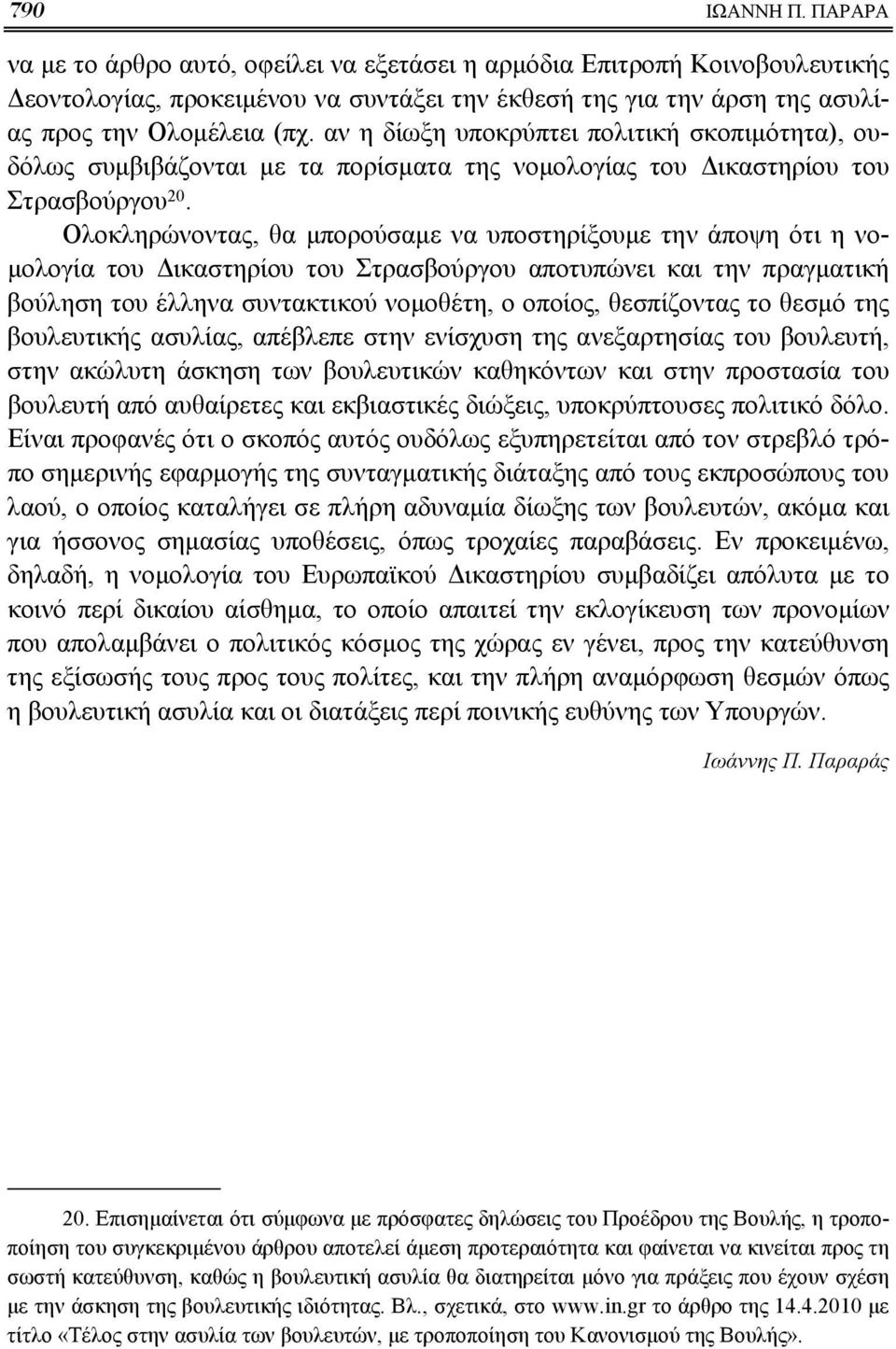 790 ΙΩΑΝΝΗ Π. ΠΑΡΑΡΑ

να με το άρθρο αυτό, οφείλει να εξετάσει η αρμόδια Επιτροπή Κοινοβουλευτικής Δεοντολογίας, προκειμένου να συντάξει την έκθεσή της για την άρση της ασυλίας προς την Ολομέλεια (πχ. αν η δίωξη υποκρύπτει πολιτική σκοπιμότητα), ουδόλως συμβιβάζονται με τα πορίσματα της νομολογίας του Δικαστηρίου του Στρασβούργου$^{20}$.

Ολοκληρώνοντας, θα μπορούσαμε να υποστηρίξουμε την άποψη ότι η νομολογία του Δικαστηρίου του Στρασβούργου αποτυπώνει και την πραγματική βούληση του έλληνα συντακτικού νομοθέτη, ο οποίος, θεσπίζοντας το θεσμό της βουλευτικής ασυλίας, απέβλεπε στην ενίσχυση της ανεξαρτησίας του βουλευτή, στην ακώλυτη άσκηση των βουλευτικών καθηκόντων και στην προστασία του βουλευτή από αυθαίρετες και εκβιαστικές διώξεις, υποκρύπτουσες πολιτικό δόλο. Είναι προφανές ότι ο σκοπός αυτός ουδόλως εξυπηρετείται από τον στρεβλό τρόπο σημερινής εφαρμογής της συνταγματικής διάταξης από τους εκπροσώπους του λαού, ο οποίος καταλήγει σε πλήρη αδυναμία δίωξης των βουλευτών, ακόμα και για ήσσονος σημασίας υποθέσεις, όπως τροχαίες παραβάσεις. Εν προκειμένω, δηλαδή, η νομολογία του Ευρωπαϊκού Δικαστηρίου συμβαδίζει απόλυτα με το κοινό περί δικαίου αίσθημα, το οποίο απαιτεί την εκλογίκευση των προνομίων που απολαμβάνει ο πολιτικός κόσμος της χώρας εν γένει, προς την κατεύθυνση της εξίσωσής τους προς τους πολίτες, και την πλήρη αναμόρφωση θεσμών όπως η βουλευτική ασυλία και οι διατάξεις περί ποινικής ευθύνης των Υπουργών.

Ιωάννης Π. Παραράς

20. Επισημαίνεται ότι σύμφωνα με πρόσφατες δηλώσεις του Προέδρου της Βουλής, η τροποποίηση του συγκεκριμένου άρθρου αποτελεί άμεση προτεραιότητα και φαίνεται να κινείται προς τη σωστή κατεύθυνση, καθώς η βουλευτική ασυλία θα διατηρείται μόνο για πράξεις που έχουν σχέση με την άσκηση της βουλευτικής ιδιότητας. Βλ., σχετικά, στο www.in.gr το άρθρο της 14.4.2010 με τίτλο «Τέλος στην ασυλία των βουλευτών, με τροποποίηση του Κανονισμού της Βουλής».